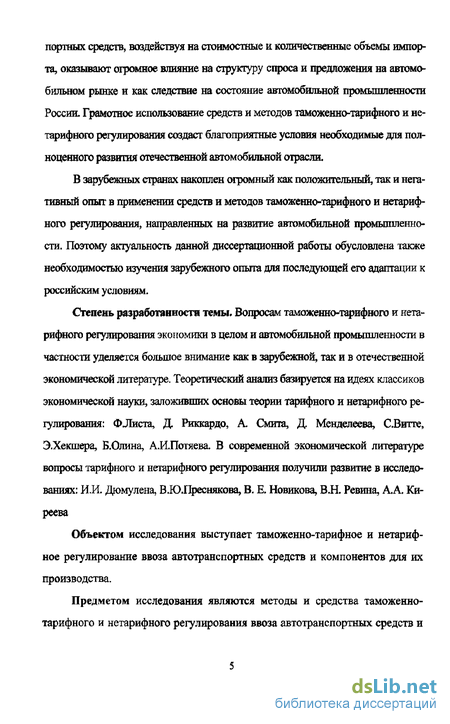 портных средств, воздействуя на стоимостные и количественные объемы импорта, оказывают огромное влияние на структуру спроса и предложения на автомобильном рынке и как следствие на состояние автомобильной промышленности России. Грамотное использование средств и методов таможенно-тарифного и нетарифного регулирования создаст благоприятные условия необходимые для полноценного развития отечественной автомобильной отрасли.

В зарубежных странах накоплен огромный как положительный, так и негативный опыт в применении средств и методов таможенно-тарифного и нетарифного регулирования, направленных на развитие автомобильной промышленности. Поэтому актуальность данной диссертационной работы обусловлена также необходимостью изучения зарубежного опыта для последующей его адаптации к российским условиям.

Степень разработанности темы. Вопросам таможенно-тарифного и нетарифного регулирования экономики в целом и автомобильной промышленности в частности уделяется большое внимание как в зарубежной, так и в отечественной экономической литературе. Теоретический анализ базируется на идеях классиков экономической науки, заложивших основы теории тарифного и нетарифного регулирования: Ф.Листа, Д. Риккардо, А. Смита, Д. Менделеева, С.Витте, Э.Хекшера, Б.Олина, А.И.Потяева. В современной экономической литературе вопросы тарифного и нетарифного регулирования получили развитие в исследованиях: И.И. Дюмулена, В.Ю.Преснякова, В. Е. Новикова, В.Н. Ревина, А.А. Киреева

Объектом исследования выступает таможенно-тарифное и нетарифное регулирование ввоза автотранспортных средств и компонентов для их производства.

Предметом исследования являются методы и средства таможенно-тарифного и нетарифного регулирования ввоза автотранспортных средств и

5

dsLib.net
библиотека диссертаций